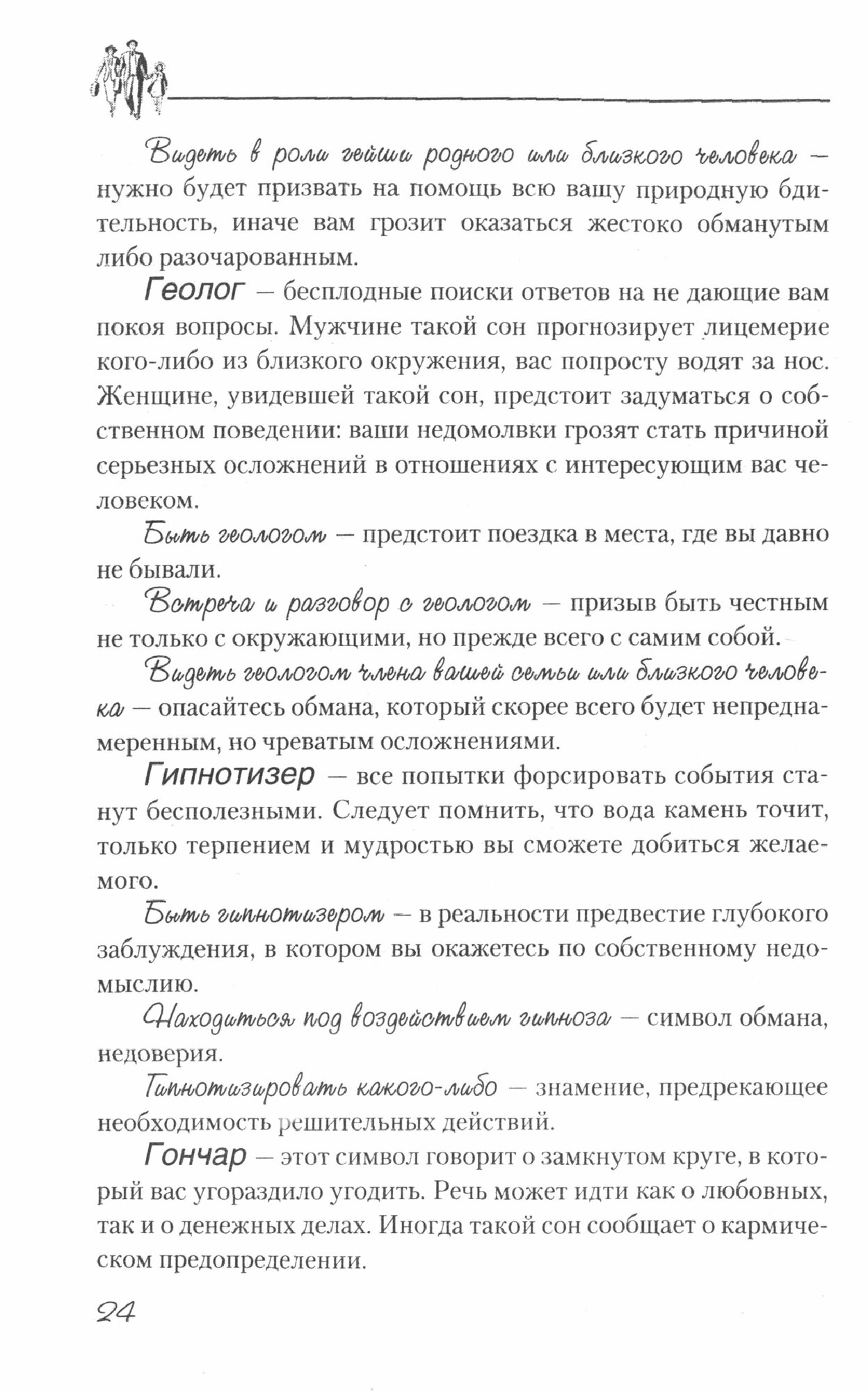 Видеть в роли гейши родного или близкого человека — нужно будет призвать на помощь всю вашу природную бдительность, иначе вам грозит оказаться жестоко обманутым либо разочарованным.

Геолог — бесплодные поиски ответов на не дающие вам покоя вопросы. Мужчине такой сон прогнозирует лицемерие кого-либо из близкого окружения, вас попросту водят за нос. Женщине, увидевшей такой сон, предстоит задуматься о собственном поведении: ваши недомолвки грозят стать причиной серьезных осложнений в отношениях с интересующим вас человеком.

Быть геологом — предстоит поездка в места, где вы давно не бывали.

Встреча и разговор с геологом — призыв быть честным не только с окружающими, но прежде всего с самим собой.

Видеть геологом члена вашей семьи или близкого человека — опасайтесь обмана, который скорее всего будет непреднамеренным, но чреватым осложнениями.

Гипнотизер — все попытки форсировать события станут бесполезными. Следует помнить, что вода камень точит, только терпением и мудростью вы сможете добиться желаемого.

Быть гипнотизером — в реальности предвестие глубокого заблуждения, в котором вы окажетесь по собственному недомыслию.

Находиться под воздействием гипноза — символ обмана, недоверия.

Гипнотизировать какого-либо — знамение, предрекающее необходимость решительных действий.

Гончар — этот символ говорит о замкнутом круге, в который вас угораздило угодить. Речь может идти как о любовных, так и о денежных делах. Иногда такой сон сообщает о кармическом предопределении.

24